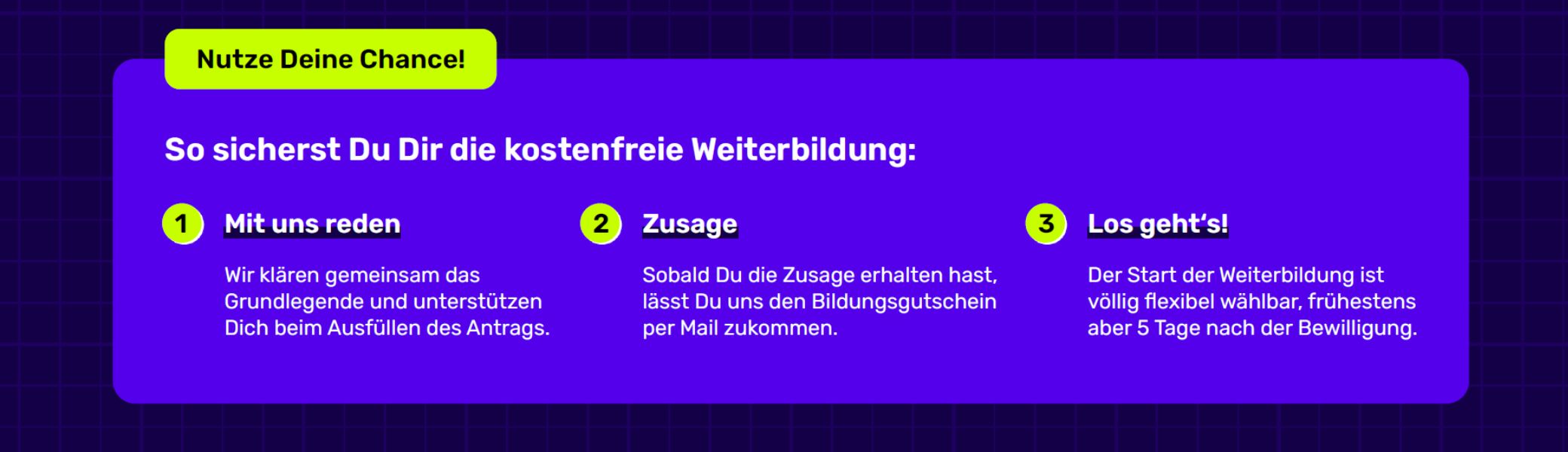 Nutze Deine Chance!

So sicherst Du Dir die kostenfreie Weiterbildung:

1 Mit uns reden

Wir klären gemeinsam das Grundlegende und unterstützen Dich beim Ausfüllen des Antrags.

2 Zusage

Sobald Du die Zusage erhalten hast, lässt Du uns den Bildungsgutschein per Mail zukommen.

3 Los geht's!

Der Start der Weiterbildung ist völlig flexibel wählbar, frühestens aber 5 Tage nach der Bewilligung.